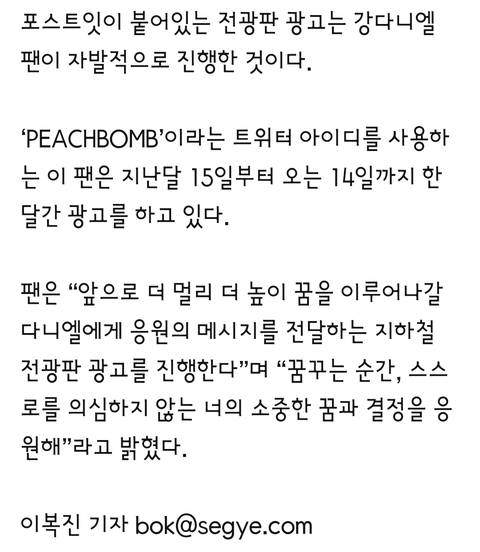 포스트잇이 붙어있는 전광판 광고는 강다니엘 팬이 자발적으로 진행한 것이다.

‘PEACHBOMB’이라는 트위터 아이디를 사용하는 이 팬은 지난달 15일부터 오는 14일까지 한 달간 광고를 하고 있다.

팬은 “앞으로 더 멀리 더 높이 꿈을 이루어나갈 다니엘에게 응원의 메시지를 전달하는 지하철 전광판 광고를 진행한다”며 “꿈꾸는 순간, 스스로를 의심하지 않는 너의 소중한 꿈과 결정을 응원해”라고 밝혔다.

이복진 기자 bok@segye.com